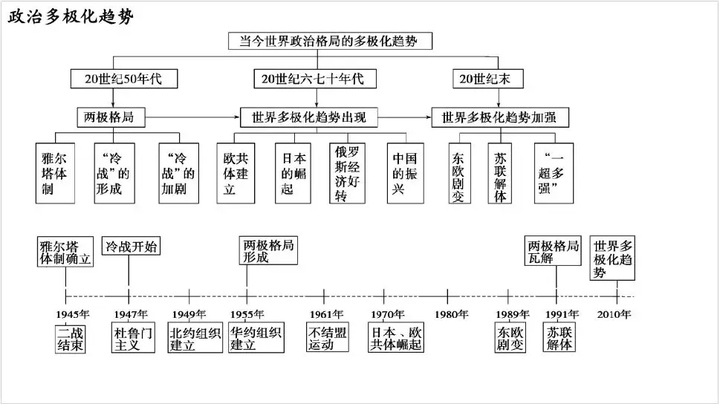 政治多极化趋势

当今世界政治格局的多极化趋势

20世纪50年代

20世纪六七十年代

20世纪末

两极格局

世界多极化趋势出现

世界多极化趋势加强

雅尔塔体制

“冷战”的形成

“冷战”的加剧

欧共体建立

日本的崛起

俄罗斯经济好转

中国的振兴

东欧剧变

苏联解体

“一超多强”

雅尔塔体制确立

冷战开始

两极格局形成

两极格局瓦解

世界多极化趋势

1945年

1947年

1949年

1955年

1961年

1970年

1980年

1989年

1991年

2010年

二战结束

杜鲁门主义

北约组织建立

华约组织建立

不结盟运动

日本、欧共体崛起

东欧剧变

苏联解体